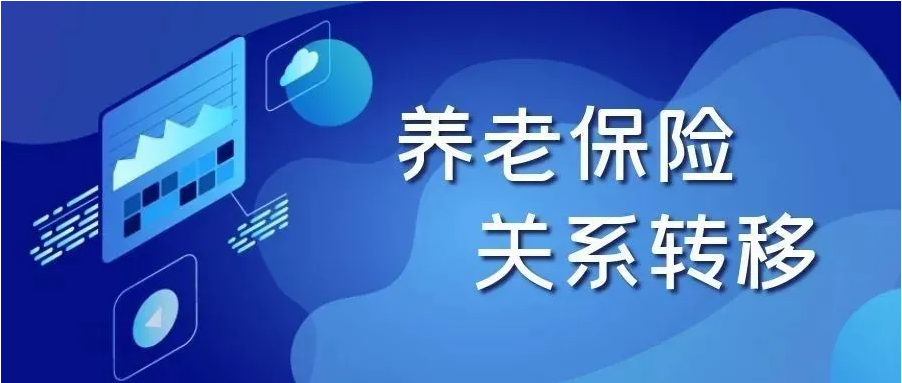 养老保险
关系转移